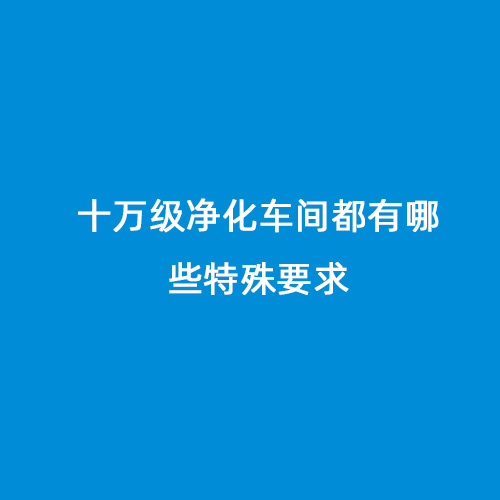 十万级净化车间都有哪些特殊要求